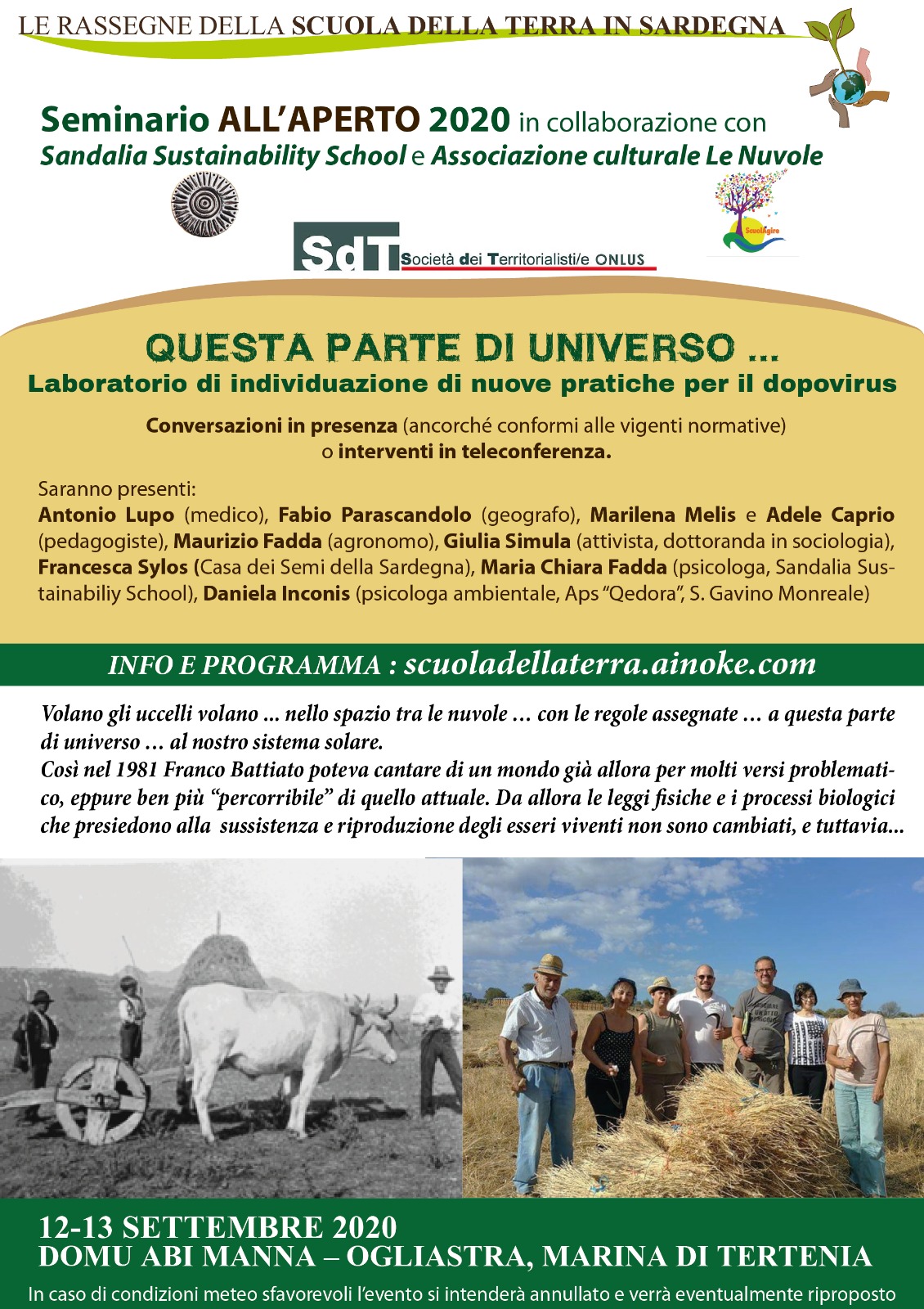 LE RASSEGNE DELLA SCUOLA DELLA TERRA IN SARDEGNA

Seminario ALL'APERTO 2020 in collaborazione con
Sandalia Sustainability School e Associazione culturale Le Nuvole

ScuolAgire

SdT Società dei Territorialisti/e ONLUS

QUESTA PARTE DI UNIVERSO ...
Laboratorio di individuazione di nuove pratiche per il dopovirus

Conversazioni in presenza (ancorché conformi alle vigenti normative)
o interventi in teleconferenza.

Saranno presenti:
Antonio Lupo (medico), Fabio Parascandolo (geografo), Marilena Melis e Adele Caprio (pedagogiste), Maurizio Fadda (agronomo), Giulia Simula (attivista, dottoranda in sociologia), Francesca Sylos (Casa dei Semi della Sardegna), Maria Chiara Fadda (psicologa, Sandalia Sustainabiliy School), Daniela Inconis (psicologa ambientale, Aps "Qedora", S. Gavino Monreale)

INFO E PROGRAMMA : scuoladellaterra.ainoke.com

Volano gli uccelli volano ... nello spazio tra le nuvole ... con le regole assegnate ... a questa parte di universo ... al nostro sistema solare.
Così nel 1981 Franco Battiato poteva cantare di un mondo già allora per molti versi problematico, eppure ben più "percorribile" di quello attuale. Da allora le leggi fisiche e i processi biologici che presiedono alla sussistenza e riproduzione degli esseri viventi non sono cambiati, e tuttavia...

12-13 SETTEMBRE 2020
DOMU ABI MANNA – OGLIASTRA, MARINA DI TERTENIA
In caso di condizioni meteo sfavorevoli l'evento si intenderà annullato e verrà eventualmente riproposto